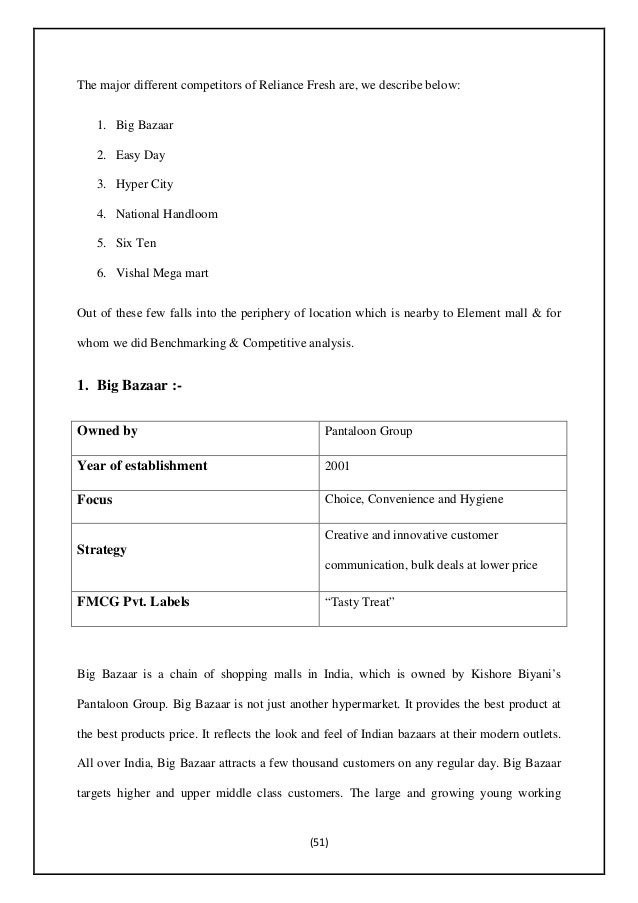 The major different competitors of Reliance Fresh are, we describe below:

1. Big Bazaar
2. Easy Day
3. Hyper City
4. National Handloom
5. Six Ten
6. Vishal Mega mart

Out of these few falls into the periphery of location which is nearby to Element mall & for whom we did Benchmarking & Competitive analysis.

1. Big Bazaar :-

| Owned by | Pantaloon Group |
|---|---|
| Year of establishment | 2001 |
| Focus | Choice, Convenience and Hygiene |
| Strategy | Creative and innovative customer communication, bulk deals at lower price |
| FMCG Pvt. Labels | “Tasty Treat” |

Big Bazaar is a chain of shopping malls in India, which is owned by Kishore Biyani’s Pantaloon Group. Big Bazaar is not just another hypermarket. It provides the best product at the best products price. It reflects the look and feel of Indian bazaars at their modern outlets. All over India, Big Bazaar attracts a few thousand customers on any regular day. Big Bazaar targets higher and upper middle class customers. The large and growing young working

(51)